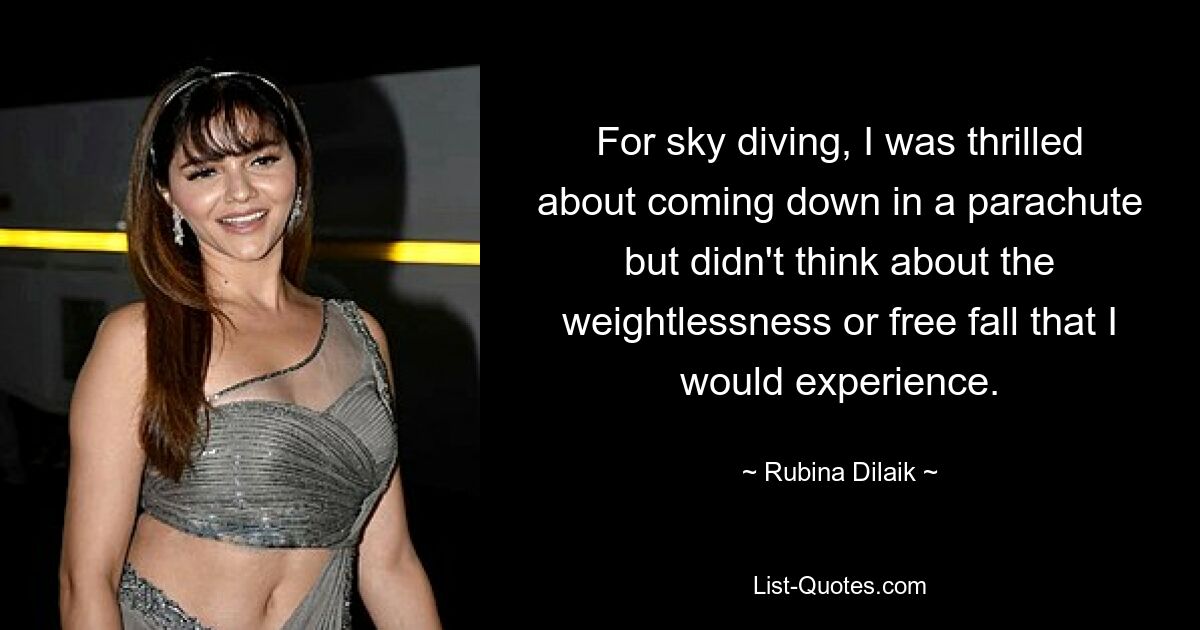 For sky diving, I was thrilled about coming down in a parachute but didn't think about the weightlessness or free fall that I would experience.

~ Rubina Dilaik ~

List-Quotes.com